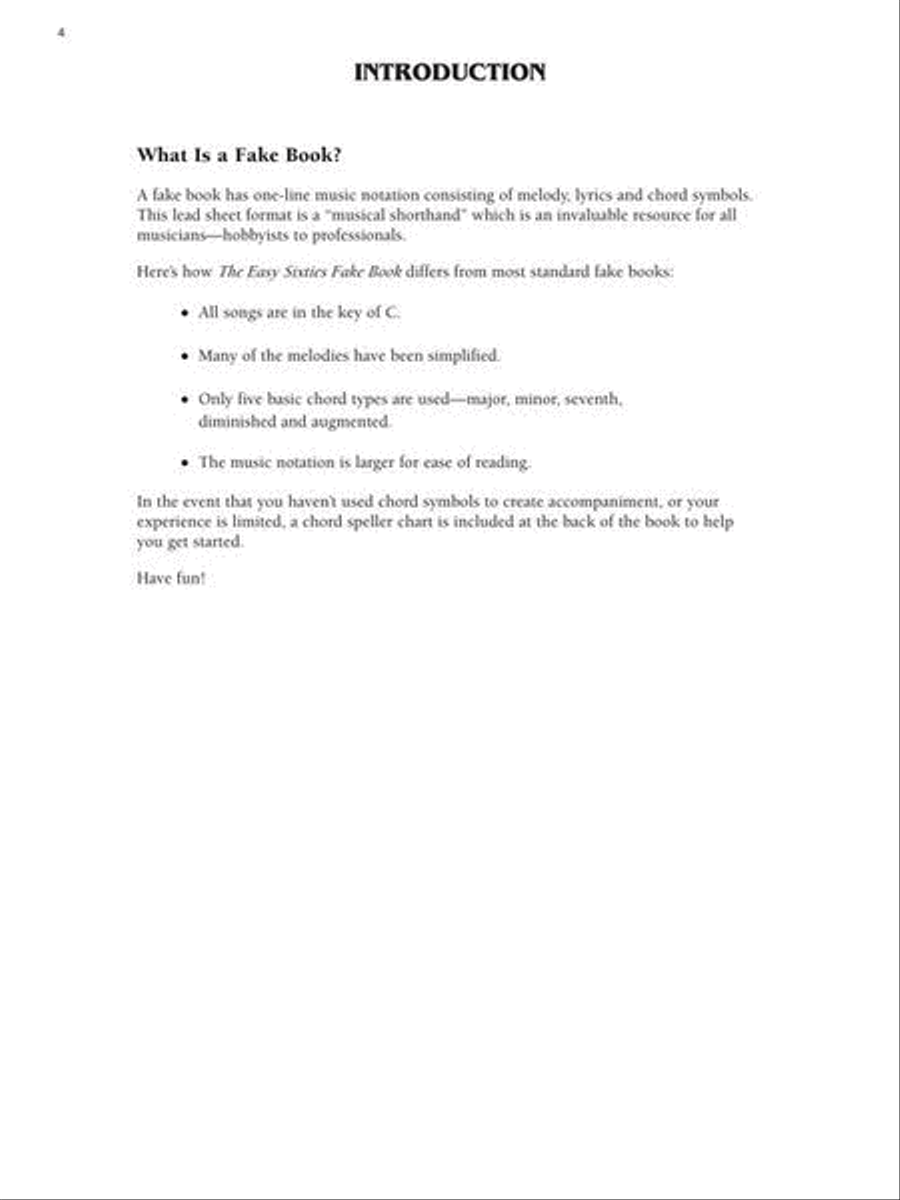 4

INTRODUCTION

What Is a Fake Book?

A fake book has one-line music notation consisting of melody, lyrics and chord symbols. This lead sheet format is a "musical shorthand" which is an invaluable resource for all musicians—hobbyists to professionals.

Here's how The Easy Sixties Fake Book differs from most standard fake books:

• All songs are in the key of C.

• Many of the melodies have been simplified.

• Only five basic chord types are used—major, minor, seventh, diminished and augmented.

• The music notation is larger for ease of reading.

In the event that you haven't used chord symbols to create accompaniment, or your experience is limited, a chord speller chart is included at the back of the book to help you get started.

Have fun!